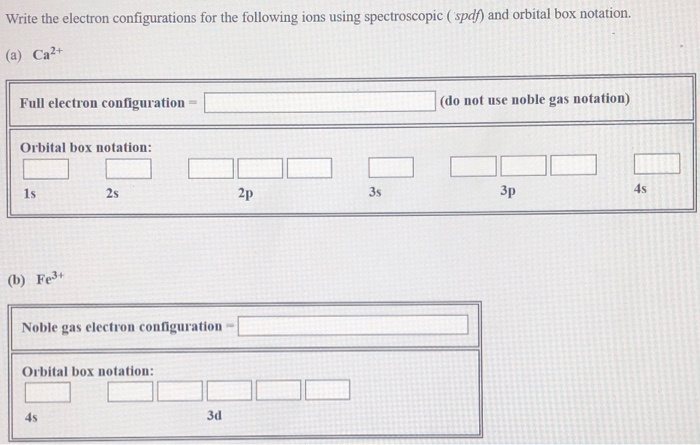 Write the electron configurations for the following ions using spectroscopic ( spdf) and orbital box notation.

(a) $Ca^{2+}$

Full electron configuration = (do not use noble gas notation)

Orbital box notation:

1s 2s 2p 3s 3p 4s

(b) $Fe^{3+}$

Noble gas electron configuration =

Orbital box notation:

4s 3d